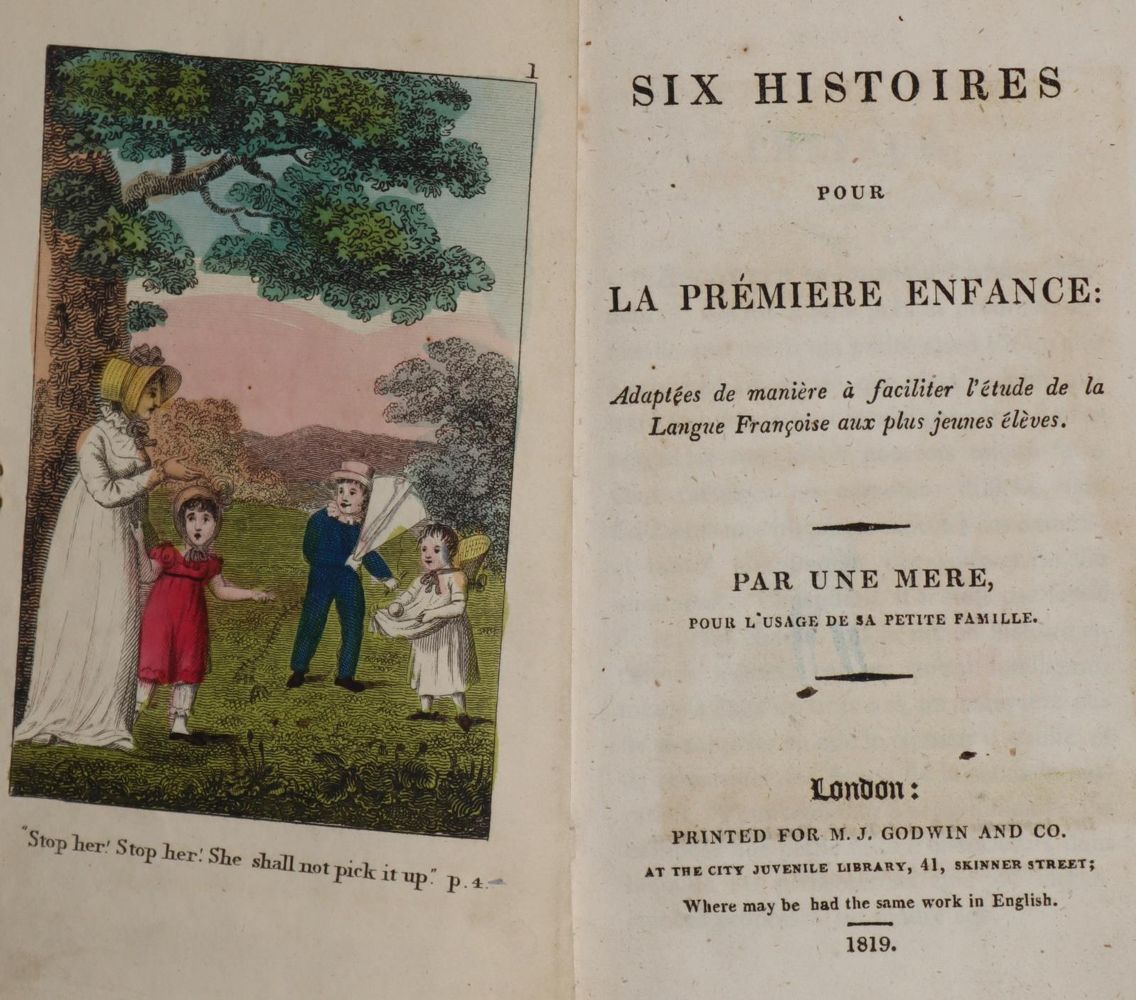 1

"Stop her! Stop her! She shall not pick it up." p. 4.

SIX HISTOIRES

POUR

LA PRÉMIERE ENFANCE:

Adaptées de manière à faciliter l'étude de la Langue Françoise aux plus jeunes élèves.

PAR UNE MERE,

POUR L'USAGE DE SA PETITE FAMILLE.

London:

PRINTED FOR M. J. GODWIN AND CO.

AT THE CITY JUVENILE LIBRARY, 41, SKINNER STREET;

Where may be had the same work in English.

1819.